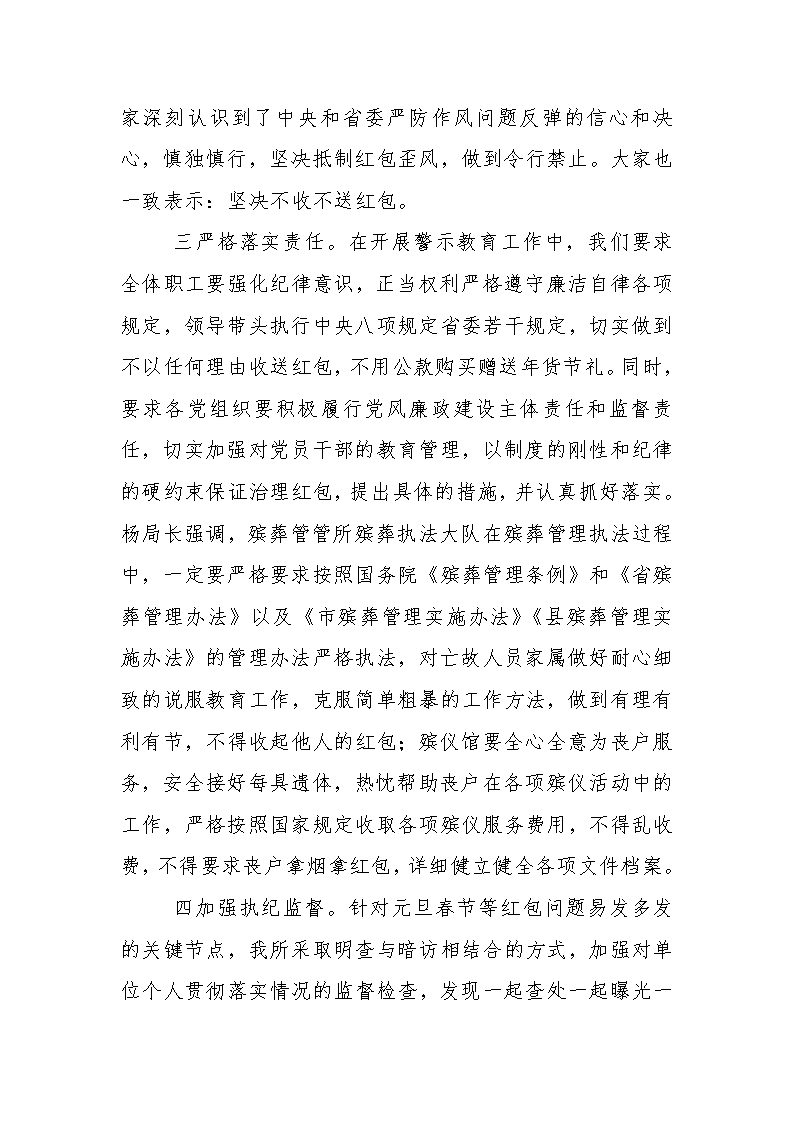 家深刻认识到了中央和省委严防作风问题反弹的信心和决心，慎独慎行，坚决抵制红包歪风，做到令行禁止。大家也一致表示：坚决不收不送红包。

三严格落实责任。在开展警示教育工作中，我们要求全体职工要强化纪律意识，正当权利严格遵守廉洁自律各项规定，领导带头执行中央八项规定省委若干规定，切实做到不以任何理由收送红包，不用公款购买赠送年货节礼。同时，要求各党组织要积极履行党风廉政建设主体责任和监督责任，切实加强对党员干部的教育管理，以制度的刚性和纪律的硬约束保证治理红包，提出具体的措施，并认真抓好落实。杨局长强调，殡葬管管所殡葬执法大队在殡葬管理执法过程中，一定要严格要求按照国务院《殡葬管理条例》和《省殡葬管理办法》以及《市殡葬管理实施办法》《县殡葬管理实施办法》的管理办法严格执法，对亡故人员家属做好耐心细致的说服教育工作，克服简单粗暴的工作方法，做到有理有利有节，不得收起他人的红包；殡仪馆要全心全意为丧户服务，安全接好每具遗体，热忱帮助丧户在各项殡仪活动中的工作，严格按照国家规定收取各项殡仪服务费用，不得乱收费，不得要求丧户拿烟拿红包，详细健立健全各项文件档案。

四加强执纪监督。针对元旦春节等红包问题易发多发的关键节点，我所采取明查与暗访相结合的方式，加强对单位个人贯彻落实情况的监督检查，发现一起查处一起曝光一